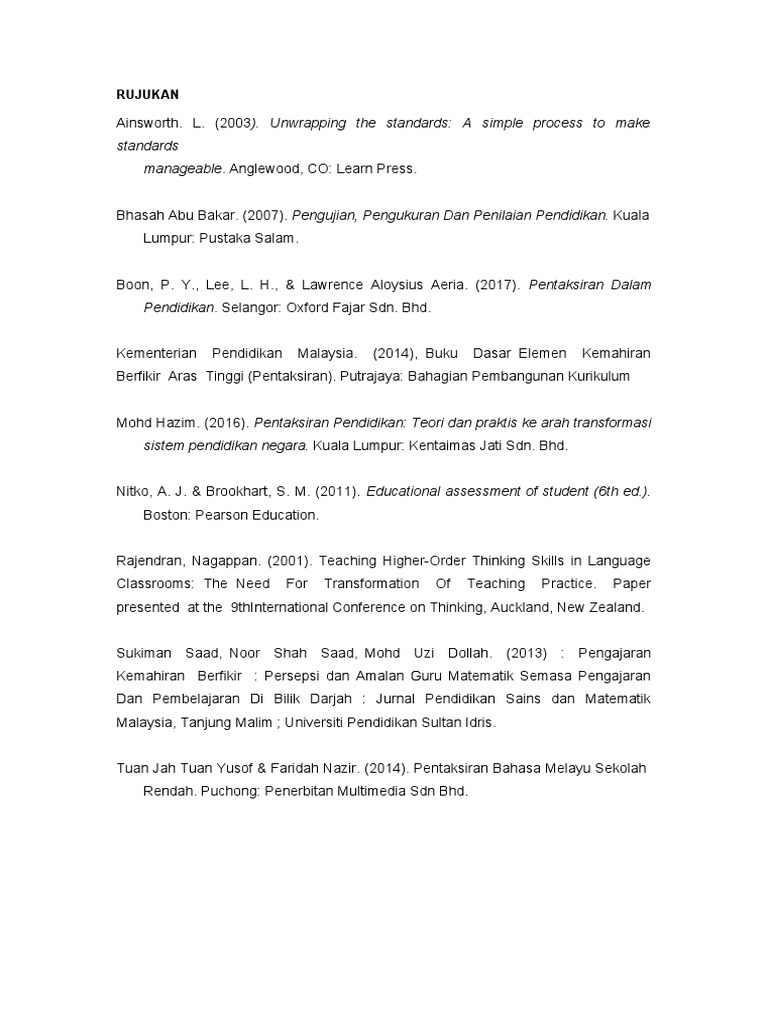 RUJUKAN

Ainsworth. L. (2003). Unwrapping the standards: A simple process to make standards manageable. Anglewood, CO: Learn Press.

Bhasah Abu Bakar. (2007). Pengujian, Pengukuran Dan Penilaian Pendidikan. Kuala Lumpur: Pustaka Salam.

Boon, P. Y., Lee, L. H., & Lawrence Aloysius Aeria. (2017). Pentaksiran Dalam Pendidikan. Selangor: Oxford Fajar Sdn. Bhd.

Kementerian Pendidikan Malaysia. (2014), Buku Dasar Elemen Kemahiran Berfikir Aras Tinggi (Pentaksiran). Putrajaya: Bahagian Pembangunan Kurikulum

Mohd Hazim. (2016). Pentaksiran Pendidikan: Teori dan praktis ke arah transformasi sistem pendidikan negara. Kuala Lumpur: Kentaimas Jati Sdn. Bhd.

Nitko, A. J. & Brookhart, S. M. (2011). Educational assessment of student (6th ed.). Boston: Pearson Education.

Rajendran, Nagappan. (2001). Teaching Higher-Order Thinking Skills in Language Classrooms: The Need For Transformation Of Teaching Practice. Paper presented at the 9thInternational Conference on Thinking, Auckland, New Zealand.

Sukiman Saad, Noor Shah Saad, Mohd Uzi Dollah. (2013) : Pengajaran Kemahiran Berfikir : Persepsi dan Amalan Guru Matematik Semasa Pengajaran Dan Pembelajaran Di Bilik Darjah : Jurnal Pendidikan Sains dan Matematik Malaysia, Tanjung Malim ; Universiti Pendidikan Sultan Idris.

Tuan Jah Tuan Yusof & Faridah Nazir. (2014). Pentaksiran Bahasa Melayu Sekolah Rendah. Puchong: Penerbitan Multimedia Sdn Bhd.